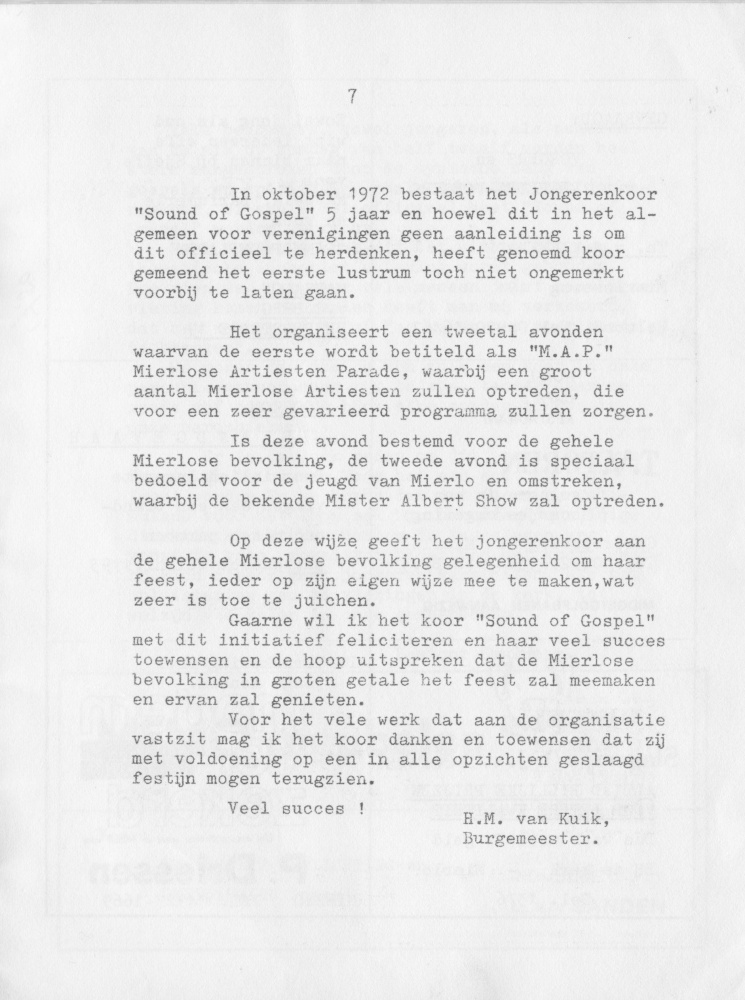 7

In oktober 1972 bestaat het Jongerenkoor "Sound of Gospel" 5 jaar en hoewel dit in het algemeen voor verenigingen geen aanleiding is om dit officieel te herdenken, heeft genoemd koor gemeend het eerste lustrum toch niet ongemerkt voorbij te laten gaan.

Het organiseert een tweetal avonden waarvan de eerste wordt betiteld als "M.A.P." Mierlose Artiesten Parade, waarbij een groot aantal Mierlose Artiesten zullen optreden, die voor een zeer gevarieerd programma zullen zorgen.

Is deze avond bestemd voor de gehele Mierlose bevolking, de tweede avond is speciaal bedoeld voor de jeugd van Mierlo en omstreken, waarbij de bekende Mister Albert Show zal optreden.

Op deze wijze geeft het jongerenkoor aan de gehele Mierlose bevolking gelegenheid om haar feest, ieder op zijn eigen wijze mee te maken,wat zeer is toe te juichen.

Gaarne wil ik het koor "Sound of Gospel" met dit initiatief feliciteren en haar veel succes toewensen en de hoop uitspreken dat de Mierlose bevolking in groten getale het feest zal meemaken en ervan zal genieten.

Voor het vele werk dat aan de organisatie vastzit mag ik het koor danken en toewensen dat zij met voldoening op een in alle opzichten geslaagd festijn mogen terugzien.

Veel succes !

H.M. van Kuik,
Burgemeester.